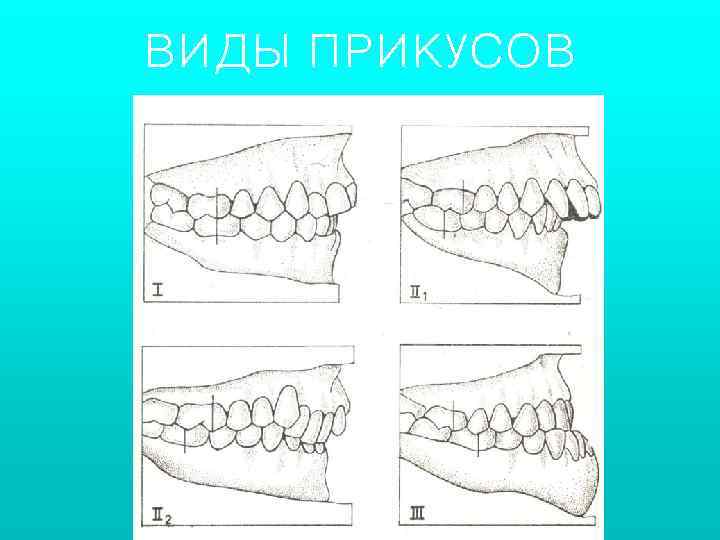 ВИДЫ ПРИКУСОВ

I

$II_1$

$II_2$

III